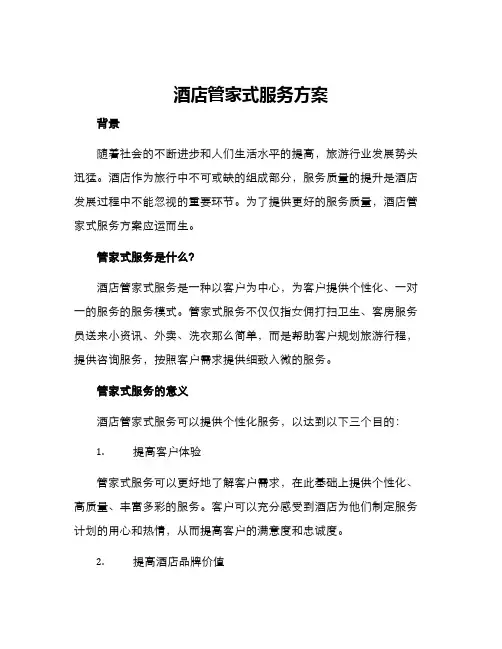 酒店管家式服务方案

背景

随着社会的不断进步和人们生活水平的提高，旅游行业发展势头迅猛。酒店作为旅行中不可或缺的组成部分，服务质量的提升是酒店发展过程中不能忽视的重要环节。为了提供更好的服务质量，酒店管家式服务方案应运而生。

管家式服务是什么？

酒店管家式服务是一种以客户为中心，为客户提供个性化、一对一的服务的服务模式。管家式服务不仅仅指女佣打扫卫生、客房服务员送来小资讯、外卖、洗衣那么简单，而是帮助客户规划旅游行程，提供咨询服务，按照客户需求提供细致入微的服务。

管家式服务的意义

酒店管家式服务可以提供个性化服务，以达到以下三个目的：

1. 提高客户体验

管家式服务可以更好地了解客户需求，在此基础上提供个性化、高质量、丰富多彩的服务。客户可以充分感受到酒店为他们制定服务计划的用心和热情，从而提高客户的满意度和忠诚度。

2. 提高酒店品牌价值